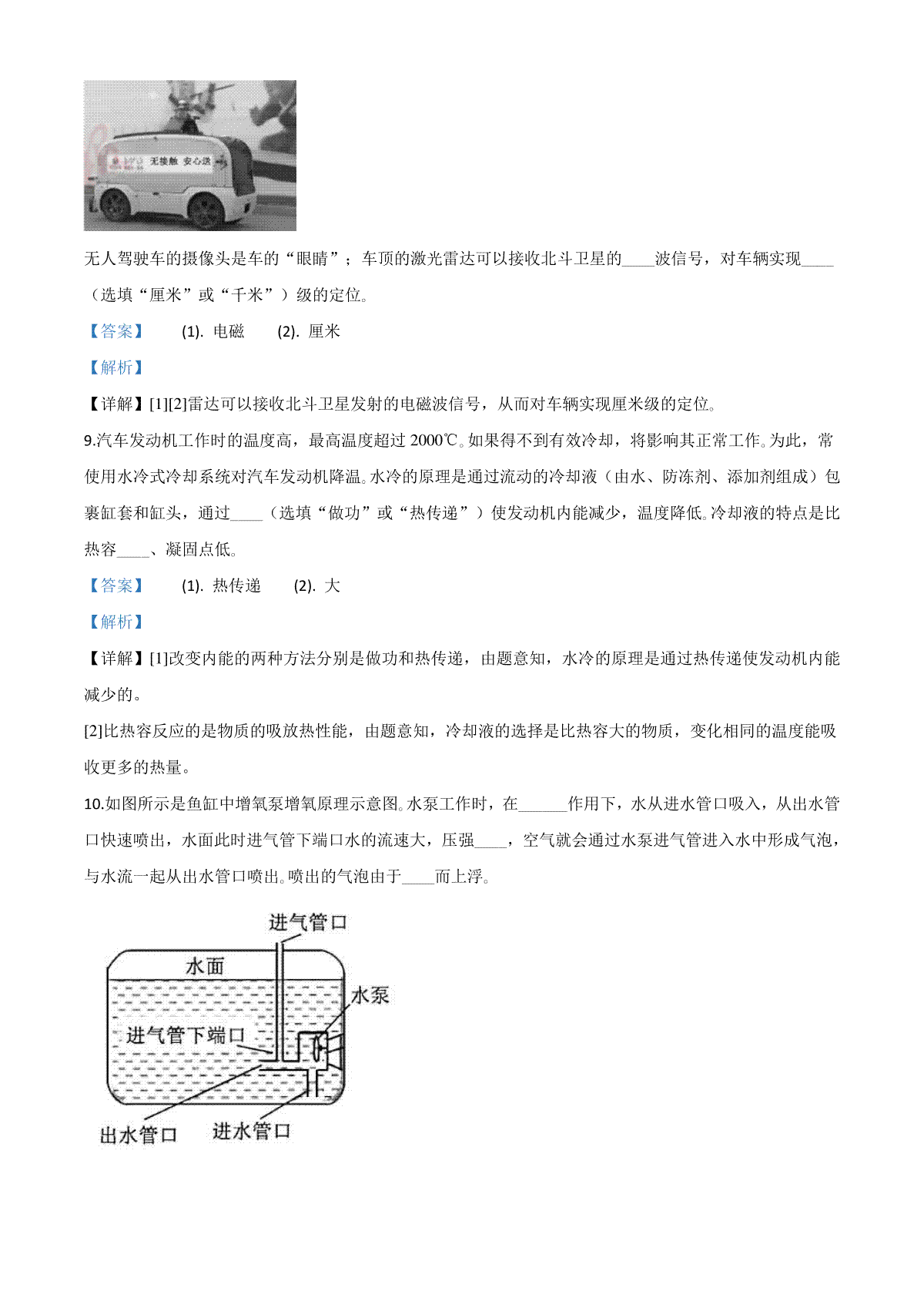 无接触 安心送

无人驾驶车的摄像头是车的“眼睛”；车顶的激光雷达可以接收北斗卫星的____波信号，对车辆实现____（选填“厘米”或“千米”）级的定位。

【答案】 (1). 电磁 (2). 厘米

【解析】

【详解】[1][2]雷达可以接收北斗卫星发射的电磁波信号，从而对车辆实现厘米级的定位。

9.汽车发动机工作时的温度高，最高温度超过 2000℃。如果得不到有效冷却，将影响其正常工作。为此，常使用水冷式冷却系统对汽车发动机降温。水冷的原理是通过流动的冷却液（由水、防冻剂、添加剂组成）包裹缸套和缸头，通过____（选填“做功”或“热传递”）使发动机内能减少，温度降低。冷却液的特点是比热容____、凝固点低。

【答案】 (1). 热传递 (2). 大

【解析】

【详解】[1]改变内能的两种方法分别是做功和热传递，由题意知，水冷的原理是通过热传递使发动机内能减少的。

[2]比热容反应的是物质的吸放热性能，由题意知，冷却液的选择是比热容大的物质，变化相同的温度能吸收更多的热量。

10.如图所示是鱼缸中增氧泵增氧原理示意图。水泵工作时，在______作用下，水从进水管口吸入，从出水管口快速喷出，水面此时进气管下端口水的流速大，压强____，空气就会通过水泵进气管进入水中形成气泡，与水流一起从出水管口喷出。喷出的气泡由于____而上浮。

进气管口
水面
水泵
进气管下端口
出水管口
进水管口